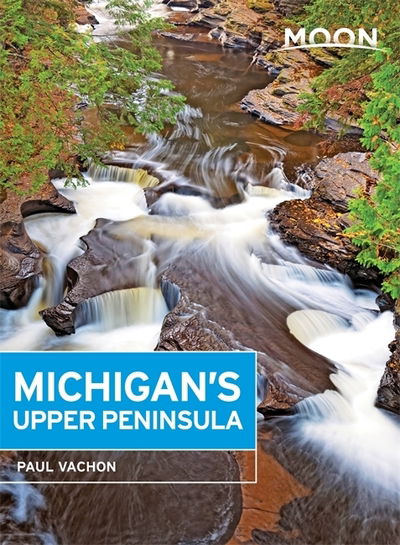 MOON

MICHIGAN'S
UPPER PENINSULA

PAUL VACHON